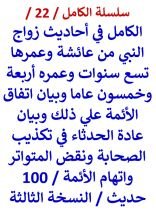 سلسلة الكامل / 22 /

الكامل في أحاديث زواج النبي من عائشة وعمرها تسع سنوات وعمره أربعة وخمسون عاما وبيان اتفاق الأئمة علي ذلك وبيان عادة الحدثاء في تكذيب الصحابة ونقض المتواتر واتهام الأئمة / 100 حديث / النسخة الثالثة